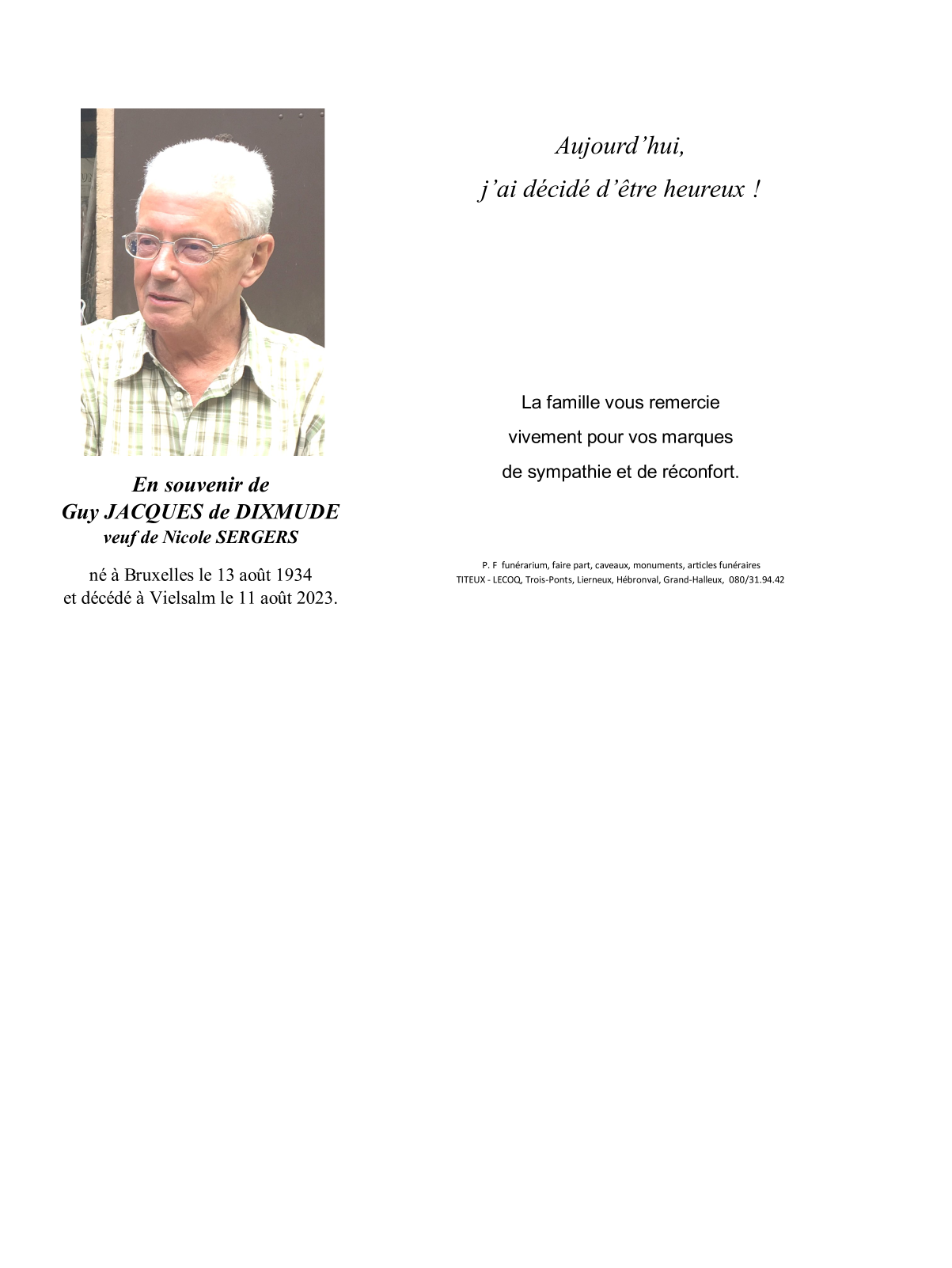 En souvenir de
Guy JACQUES de DIXMUDE
veuf de Nicole SERGERS

né à Bruxelles le 13 août 1934
et décédé à Vielsalm le 11 août 2023.

Aujourd'hui,
j'ai décidé d'être heureux !

La famille vous remercie
vivement pour vos marques
de sympathie et de réconfort.

P. F funérarium, faire part, caveaux, monuments, articles funéraires
TITEUX - LECOQ, Trois-Ponts, Lierneux, Hébronval, Grand-Halleux, 080/31.94.42